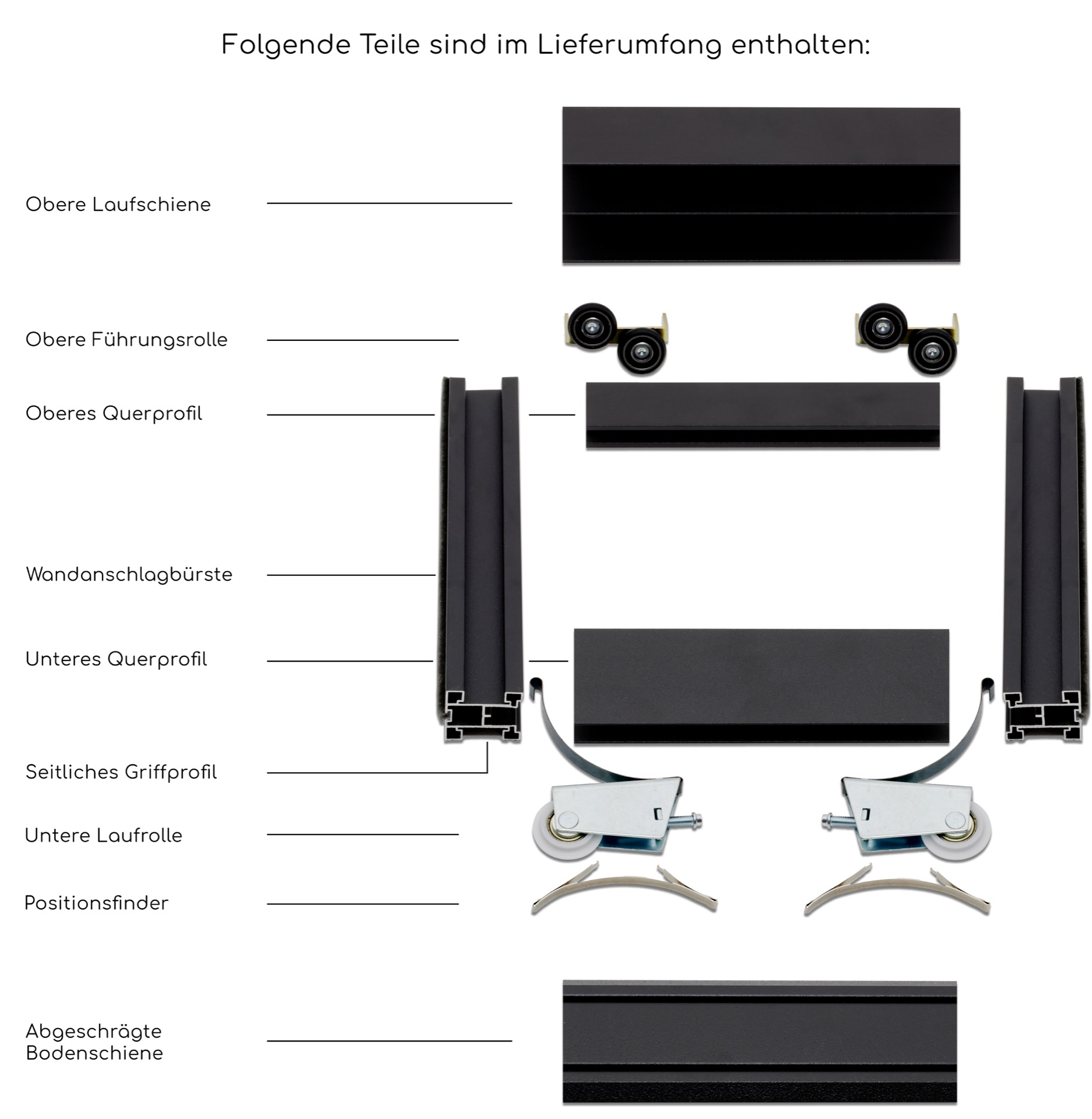 Folgende Teile sind im Lieferumfang enthalten:

Obere Laufschiene

Obere Führungsrolle

Oberes Querprofil

Wandanschlagbürste

Unteres Querprofil

Seitliches Griffprofil

Untere Laufrolle

Positionsfinder

Abgeschrägte Bodenschiene